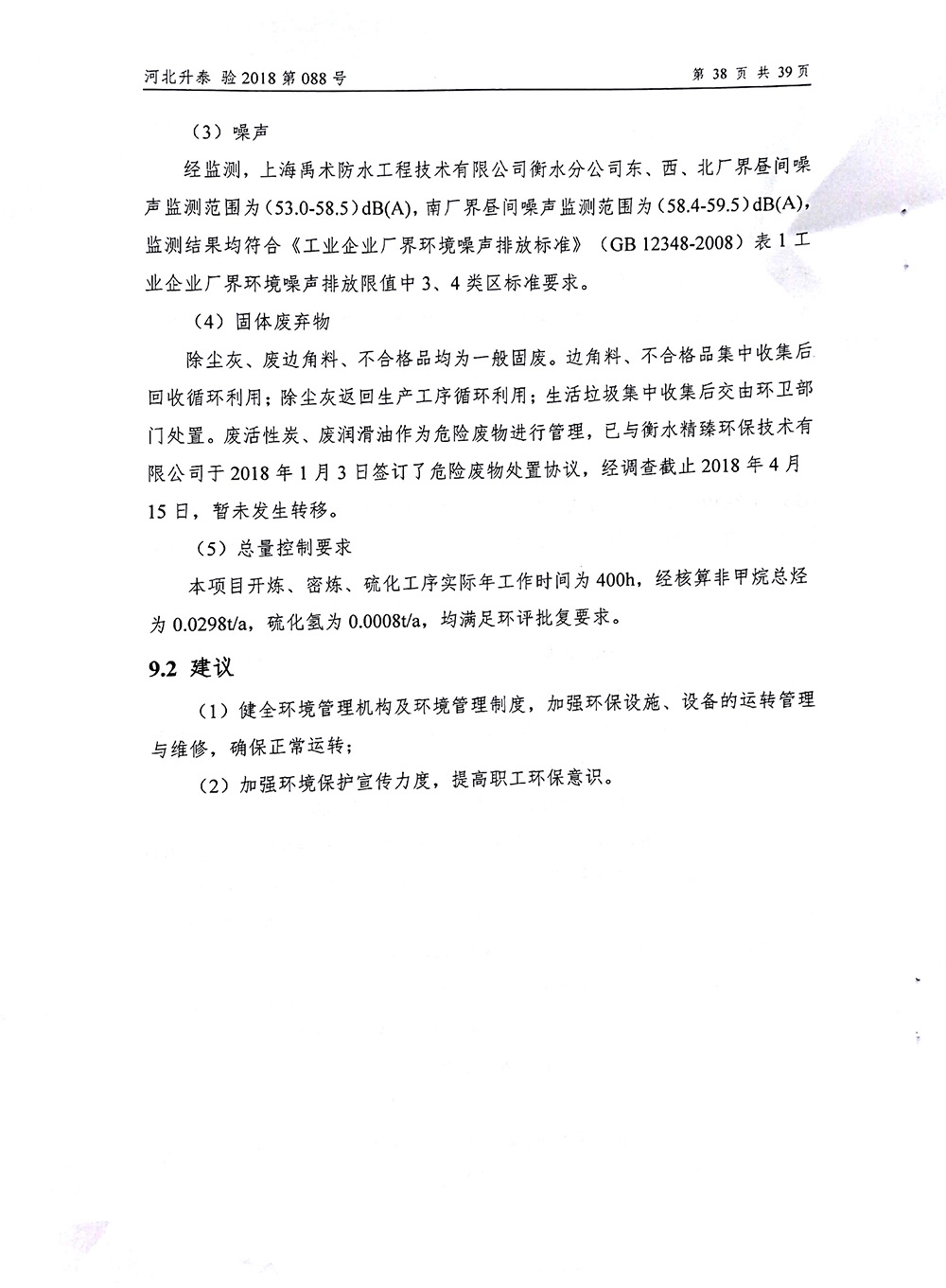 河北升泰 验 2018 第 088 号

第 38 页 共 39 页

（3）噪声

经监测，上海禹术防水工程技术有限公司衡水分公司东、西、北厂界昼间噪声监测范围为（53.0-58.5）dB(A)，南厂界昼间噪声监测范围为（58.4-59.5）dB(A)，监测结果均符合《工业企业厂界环境噪声排放标准》（GB 12348-2008）表 1 工业企业厂界环境噪声排放限值中 3、4 类区标准要求。

（4）固体废弃物

除尘灰、废边角料、不合格品均为一般固废。边角料、不合格品集中收集后回收循环利用；除尘灰返回生产工序循环利用；生活垃圾集中收集后交由环卫部门处置。废活性炭、废润滑油作为危险废物进行管理，已与衡水精臻环保技术有限公司于 2018 年 1 月 3 日签订了危险废物处置协议，经调查截止 2018 年 4 月 15 日，暂未发生转移。

（5）总量控制要求

本项目开炼、密炼、硫化工序实际年工作时间为 400h，经核算非甲烷总烃为 0.0298t/a，硫化氢为 0.0008t/a，均满足环评批复要求。

9.2 建议

（1）健全环境管理机构及环境管理制度，加强环保设施、设备的运转管理与维修，确保正常运转；

（2）加强环境保护宣传力度，提高职工环保意识。